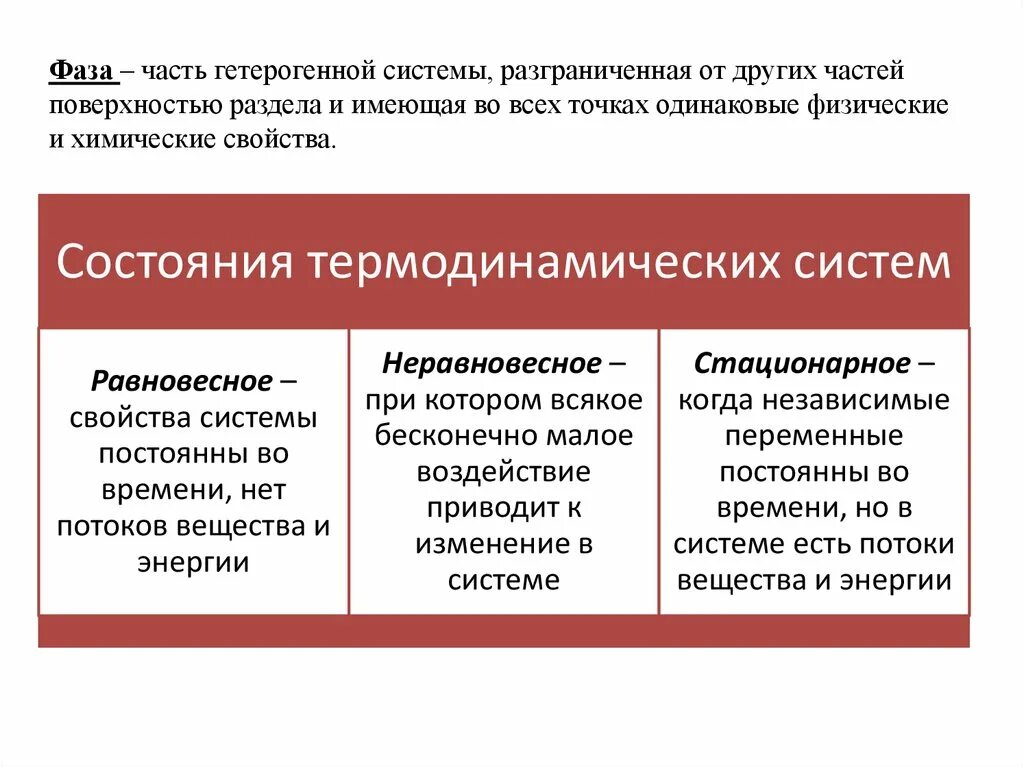 Фаза – часть гетерогенной системы, разграниченная от других частей поверхностью раздела и имеющая во всех точках одинаковые физические и химические свойства.

Состояния термодинамических систем

Равновесное – свойства системы постоянны во времени, нет потоков вещества и энергии

Неравновесное – при котором всякое бесконечно малое воздействие приводит к изменение в системе

Стационарное – когда независимые переменные постоянны во времени, но в системе есть потоки вещества и энергии